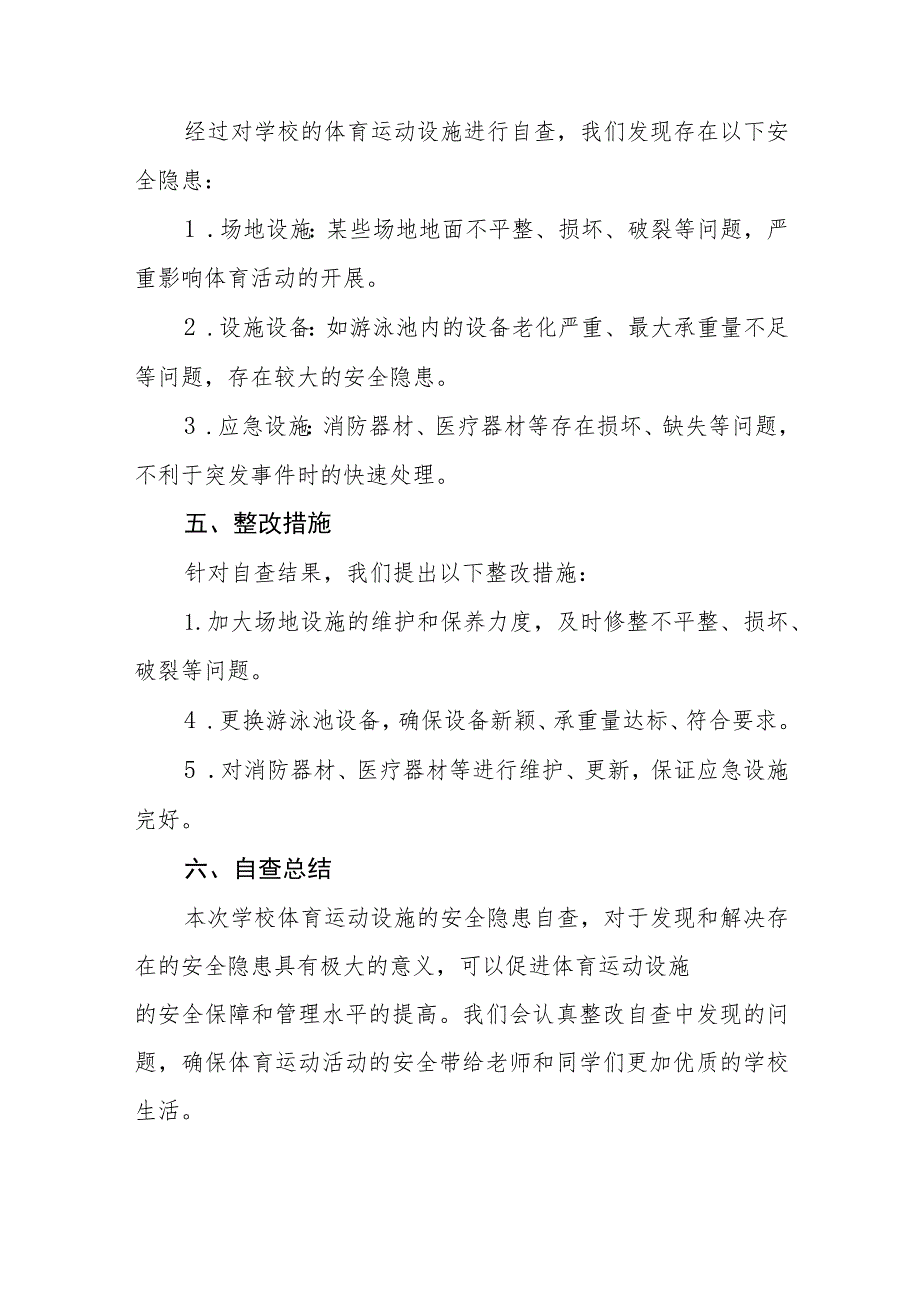 经过对学校的体育运动设施进行自查，我们发现存在以下安全隐患：

1．场地设施：某些场地地面不平整、损坏、破裂等问题，严重影响体育活动的开展。

2．设施设备：如游泳池内的设备老化严重、最大承重量不足等问题，存在较大的安全隐患。

3．应急设施：消防器材、医疗器材等存在损坏、缺失等问题，不利于突发事件时的快速处理。

五、整改措施

针对自查结果，我们提出以下整改措施：

1.加大场地设施的维护和保养力度，及时修整不平整、损坏、破裂等问题。

4．更换游泳池设备，确保设备新颖、承重量达标、符合要求。

5．对消防器材、医疗器材等进行维护、更新，保证应急设施完好。

六、自查总结

本次学校体育运动设施的安全隐患自查，对于发现和解决存在的安全隐患具有极大的意义，可以促进体育运动设施的安全保障和管理水平的提高。我们会认真整改自查中发现的问题，确保体育运动活动的安全带给老师和同学们更加优质的学校生活。